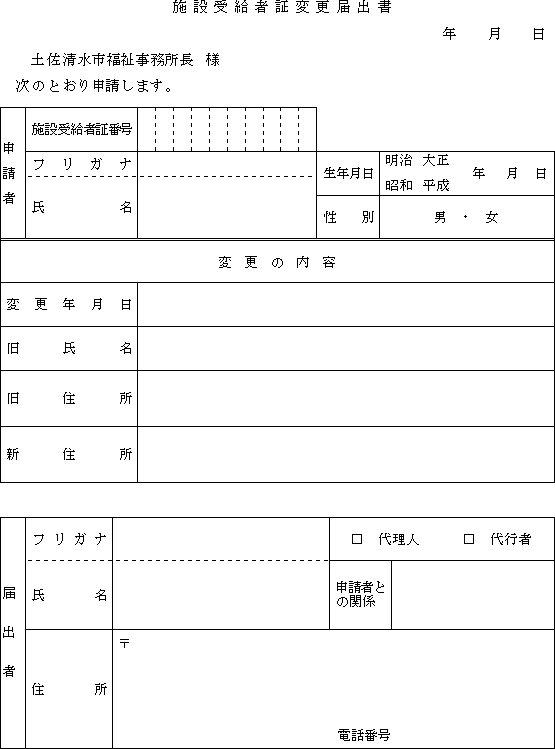 施設受給者証変更届出書

年　月　日

土佐清水市福祉事務所長　様

次のとおり申請します。

| 申請者 | 施設受給者証番号 | | | |
|---|---|---|---|---|
| | フリガナ | | 生年月日 | 明治　大正　昭和　平成　年　月　日 |
| | 氏名 | | 性別 | 男・女 |

| 変更の内容 | |
|---|---|
| 変更年月日 | |
| 旧氏名 | |
| 旧住所 | |
| 新住所 | |

| 届出者 | フリガナ | | □ 代理人　□ 代行者 | |
|---|---|---|---|---|
| | 氏名 | | 申請者との関係 | |
| | 住所 | 〒　電話番号 | | |